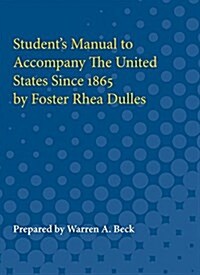 Student's Manual to Accompany The United States Since 1865 by Foster Rhea Dulles

Prepared by Warren A. Beck